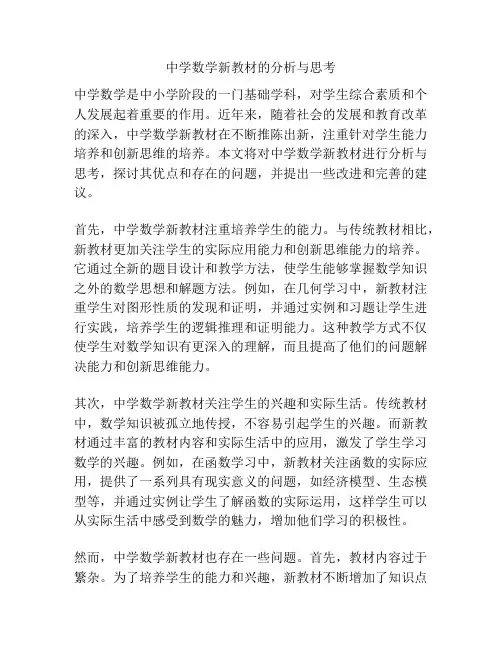 中学数学新教材的分析与思考

中学数学是中小学阶段的一门基础学科，对学生综合素质和个人发展起着重要的作用。近年来，随着社会的发展和教育改革的深入，中学数学新教材在不断推陈出新，注重针对学生能力培养和创新思维的培养。本文将对中学数学新教材进行分析与思考，探讨其优点和存在的问题，并提出一些改进和完善的建议。

首先，中学数学新教材注重培养学生的能力。与传统教材相比，新教材更加关注学生的实际应用能力和创新思维能力的培养。它通过全新的题目设计和教学方法，使学生能够掌握数学知识之外的数学思想和解题方法。例如，在几何学习中，新教材注重学生对图形性质的发现和证明，并通过实例和习题让学生进行实践，培养学生的逻辑推理和证明能力。这种教学方式不仅使学生对数学知识有更深入的理解，而且提高了他们的问题解决能力和创新思维能力。

其次，中学数学新教材关注学生的兴趣和实际生活。传统教材中，数学知识被孤立地传授，不容易引起学生的兴趣。而新教材通过丰富的教材内容和实际生活中的应用，激发了学生学习数学的兴趣。例如，在函数学习中，新教材关注函数的实际应用，提供了一系列具有现实意义的问题，如经济模型、生态模型等，并通过实例让学生了解函数的实际运用，这样学生可以从实际生活中感受到数学的魅力，增加他们学习的积极性。

然而，中学数学新教材也存在一些问题。首先，教材内容过于繁杂。为了培养学生的能力和兴趣，新教材不断增加了知识点